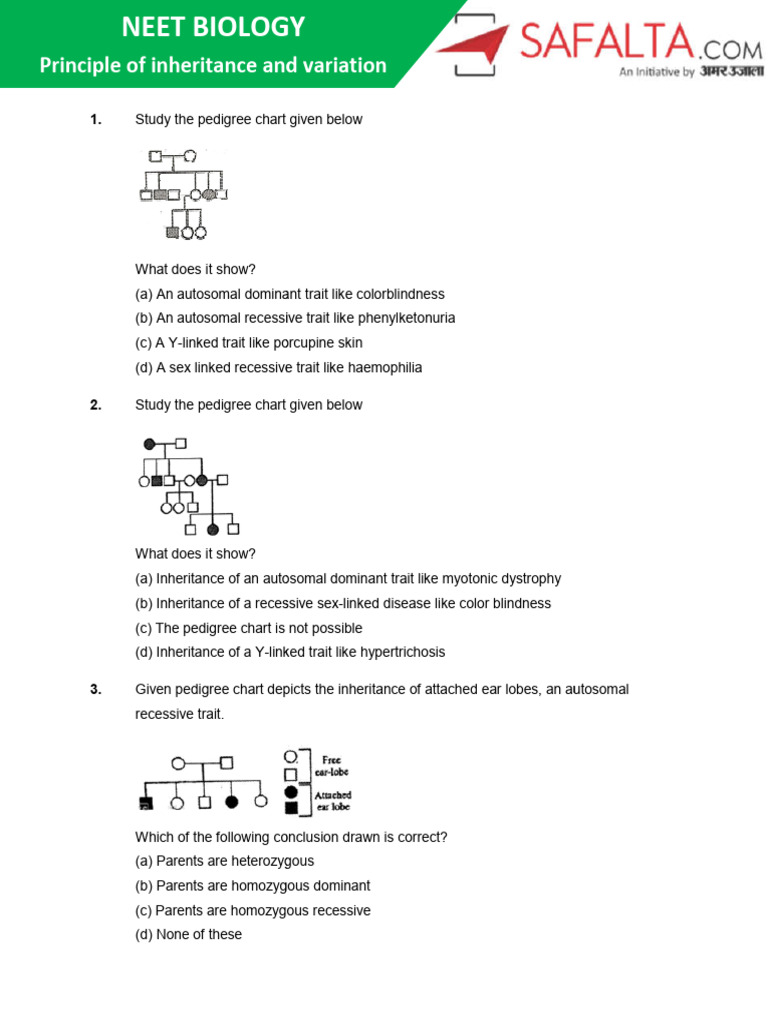 NEET BIOLOGY
Principle of inheritance and variation

SAFALTA.COM
An Initiative by अमर उजाला

1. Study the pedigree chart given below

What does it show?
(a) An autosomal dominant trait like colorblindness
(b) An autosomal recessive trait like phenylketonuria
(c) A Y-linked trait like porcupine skin
(d) A sex linked recessive trait like haemophilia

2. Study the pedigree chart given below

What does it show?
(a) Inheritance of an autosomal dominant trait like myotonic dystrophy
(b) Inheritance of a recessive sex-linked disease like color blindness
(c) The pedigree chart is not possible
(d) Inheritance of a Y-linked trait like hypertrichosis

3. Given pedigree chart depicts the inheritance of attached ear lobes, an autosomal recessive trait.

Free ear-lobe
Attached ear lobe

Which of the following conclusion drawn is correct?
(a) Parents are heterozygous
(b) Parents are homozygous dominant
(c) Parents are homozygous recessive
(d) None of these